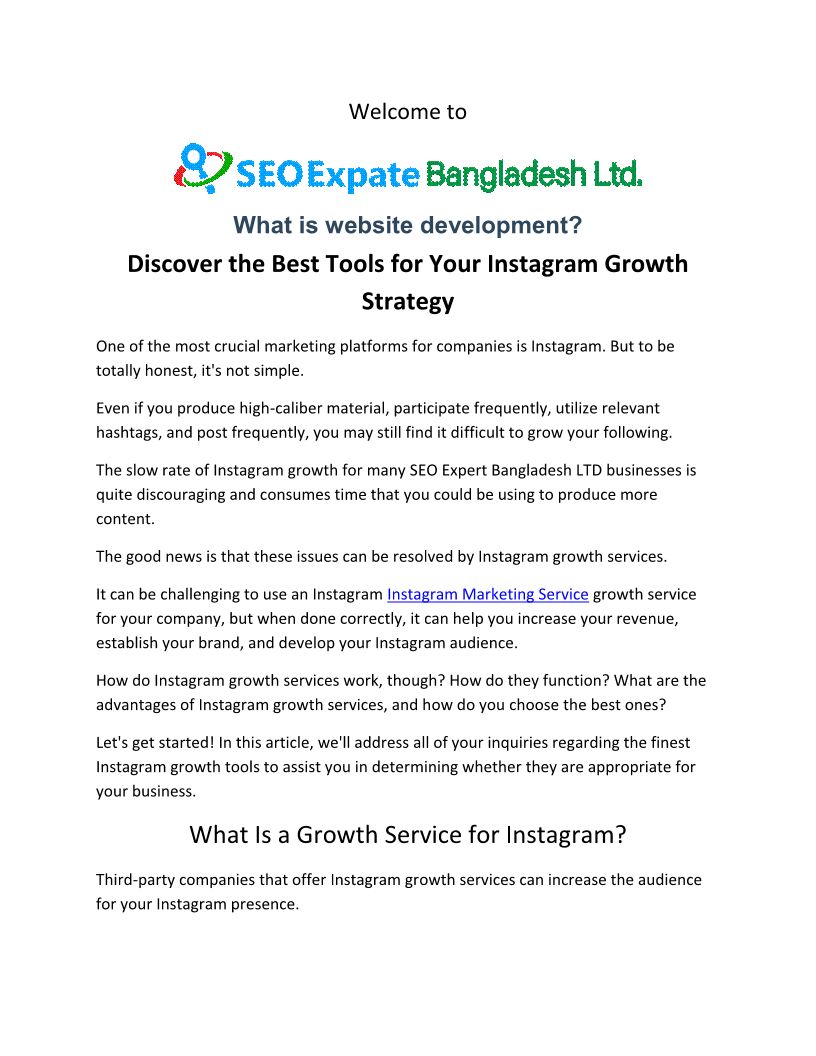 Welcome to

SEO Expate Bangladesh Ltd.

What is website development?

Discover the Best Tools for Your Instagram Growth Strategy

One of the most crucial marketing platforms for companies is Instagram. But to be totally honest, it's not simple.

Even if you produce high-caliber material, participate frequently, utilize relevant hashtags, and post frequently, you may still find it difficult to grow your following.

The slow rate of Instagram growth for many SEO Expert Bangladesh LTD businesses is quite discouraging and consumes time that you could be using to produce more content.

The good news is that these issues can be resolved by Instagram growth services.

It can be challenging to use an Instagram Instagram Marketing Service growth service for your company, but when done correctly, it can help you increase your revenue, establish your brand, and develop your Instagram audience.

How do Instagram growth services work, though? How do they function? What are the advantages of Instagram growth services, and how do you choose the best ones?

Let's get started! In this article, we'll address all of your inquiries regarding the finest Instagram growth tools to assist you in determining whether they are appropriate for your business.

What Is a Growth Service for Instagram?

Third-party companies that offer Instagram growth services can increase the audience for your Instagram presence.